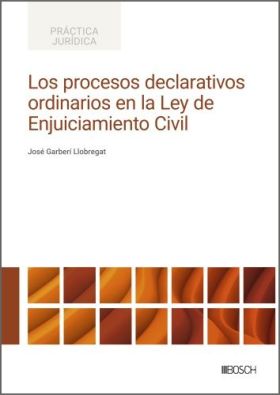 PRÁCTICA JURÍDICA

Los procesos declarativos ordinarios en la Ley de Enjuiciamiento Civil

José Garberí Llobregat

BOSCH